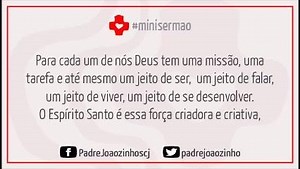 #minisermao

Para cada um de nós Deus tem uma missão, uma tarefa e até mesmo um jeito de ser, um jeito de falar, um jeito de viver, um jeito de se desenvolver.
O Espírito Santo é essa força criadora e criativa,

PadreJoaozinhoscj padrejoaozinho